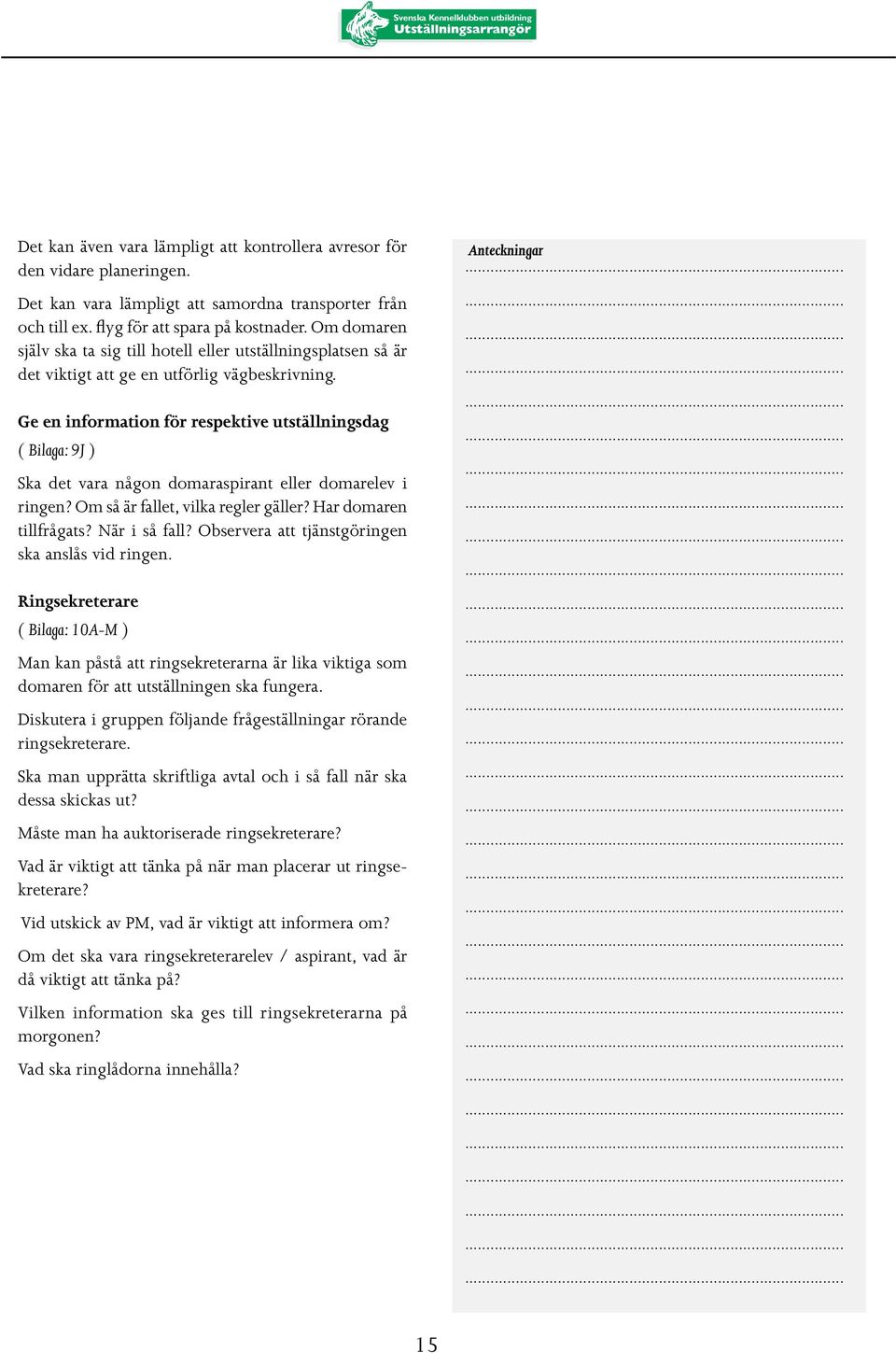 Svenska Kennelklubben utbildning
Utställningsarrangör

Det kan även vara lämpligt att kontrollera avresor för den vidare planeringen.

Det kan vara lämpligt att samordna transporter från och till ex. flyg för att spara på kostnader. Om domaren själv ska ta sig till hotell eller utställningsplatsen så är det viktigt att ge en utförlig vägbeskrivning.

Ge en information för respektive utställningsdag

( Bilaga: 9J )

Ska det vara någon domaraspirant eller domarelev i ringen? Om så är fallet, vilka regler gäller? Har domaren tillfrågats? När i så fall? Observera att tjänstgöringen ska anslås vid ringen.

Ringsekreterare

( Bilaga: 10A-M )

Man kan påstå att ringsekreterarna är lika viktiga som domaren för att utställningen ska fungera.

Diskutera i gruppen följande frågeställningar rörande ringsekreterare.

Ska man upprätta skriftliga avtal och i så fall när ska dessa skickas ut?

Måste man ha auktoriserade ringsekreterare?

Vad är viktigt att tänka på när man placerar ut ringsekreterare?

Vid utskick av PM, vad är viktigt att informera om?

Om det ska vara ringsekreterarelev / aspirant, vad är då viktigt att tänka på?

Vilken information ska ges till ringsekreterarna på morgonen?

Vad ska ringlådorna innehålla?

Anteckningar

15